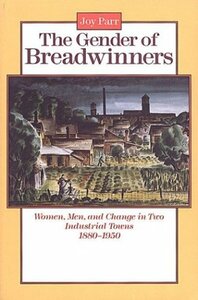 Joy Parr

The Gender of Breadwinners

Women, Men, and Change in Two Industrial Towns 1880–1950